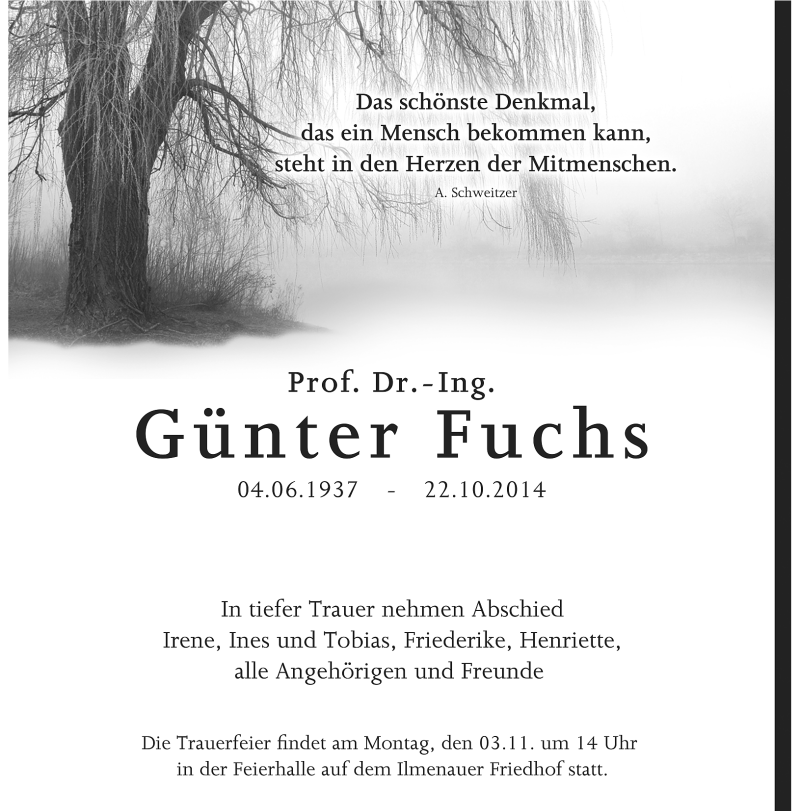 Das schönste Denkmal,
das ein Mensch bekommen kann,
steht in den Herzen der Mitmenschen.
A. Schweitzer

Prof. Dr.-Ing.
Günter Fuchs
04.06.1937 - 22.10.2014

In tiefer Trauer nehmen Abschied
Irene, Ines und Tobias, Friederike, Henriette,
alle Angehörigen und Freunde

Die Trauerfeier findet am Montag, den 03.11. um 14 Uhr
in der Feierhalle auf dem Ilmenauer Friedhof statt.